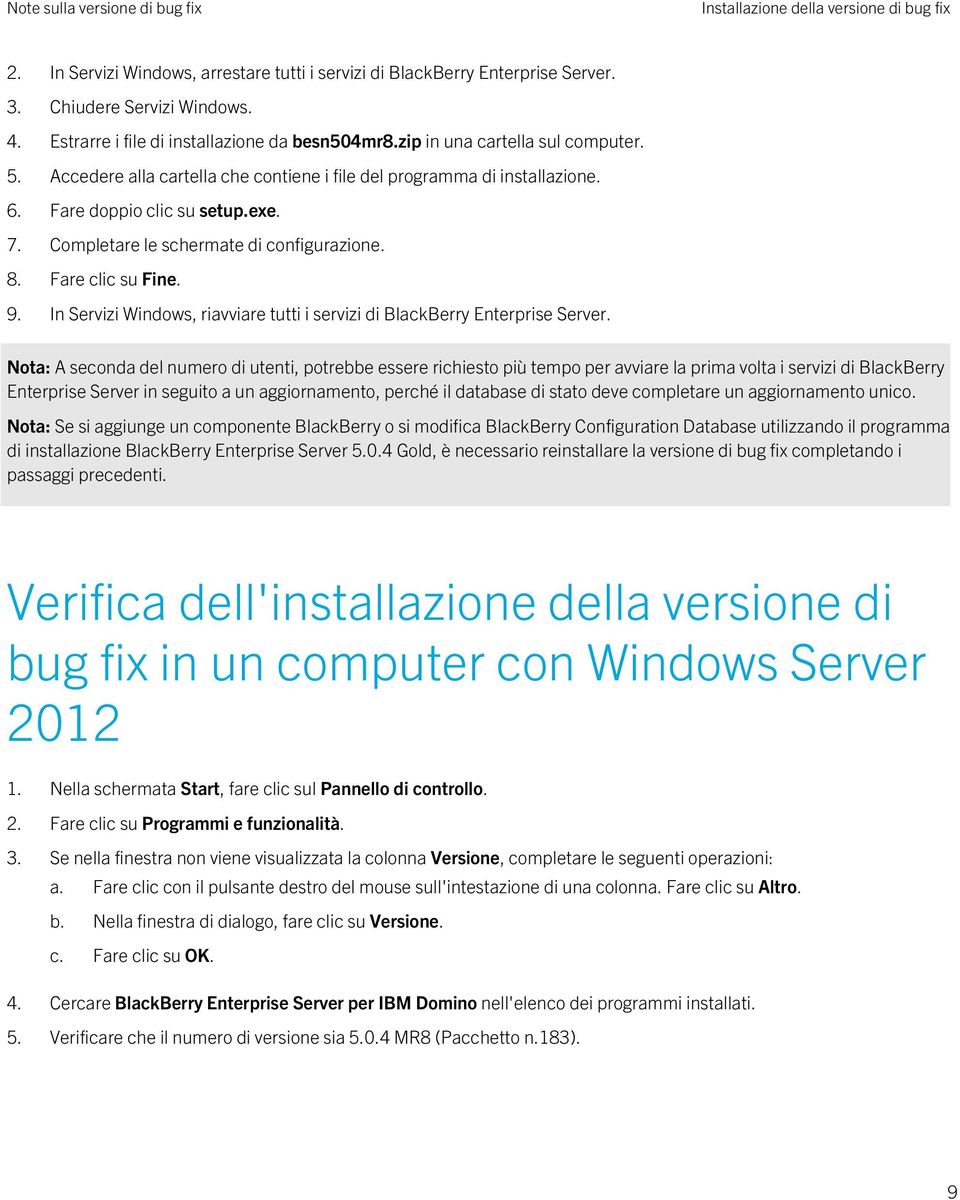 Note sulla versione di bug fix

Installazione della versione di bug fix

2. In Servizi Windows, arrestare tutti i servizi di BlackBerry Enterprise Server.
3. Chiudere Servizi Windows.
4. Estrarre i file di installazione da besn504mr8.zip in una cartella sul computer.
5. Accedere alla cartella che contiene i file del programma di installazione.
6. Fare doppio clic su setup.exe.
7. Completare le schermate di configurazione.
8. Fare clic su Fine.
9. In Servizi Windows, riavviare tutti i servizi di BlackBerry Enterprise Server.

Nota: A seconda del numero di utenti, potrebbe essere richiesto più tempo per avviare la prima volta i servizi di BlackBerry Enterprise Server in seguito a un aggiornamento, perché il database di stato deve completare un aggiornamento unico.

Nota: Se si aggiunge un componente BlackBerry o si modifica BlackBerry Configuration Database utilizzando il programma di installazione BlackBerry Enterprise Server 5.0.4 Gold, è necessario reinstallare la versione di bug fix completando i passaggi precedenti.

Verifica dell'installazione della versione di bug fix in un computer con Windows Server 2012

1. Nella schermata Start, fare clic sul Pannello di controllo.
2. Fare clic su Programmi e funzionalità.
3. Se nella finestra non viene visualizzata la colonna Versione, completare le seguenti operazioni:
a. Fare clic con il pulsante destro del mouse sull'intestazione di una colonna. Fare clic su Altro.
b. Nella finestra di dialogo, fare clic su Versione.
c. Fare clic su OK.
4. Cercare BlackBerry Enterprise Server per IBM Domino nell'elenco dei programmi installati.
5. Verificare che il numero di versione sia 5.0.4 MR8 (Pacchetto n.183).

9